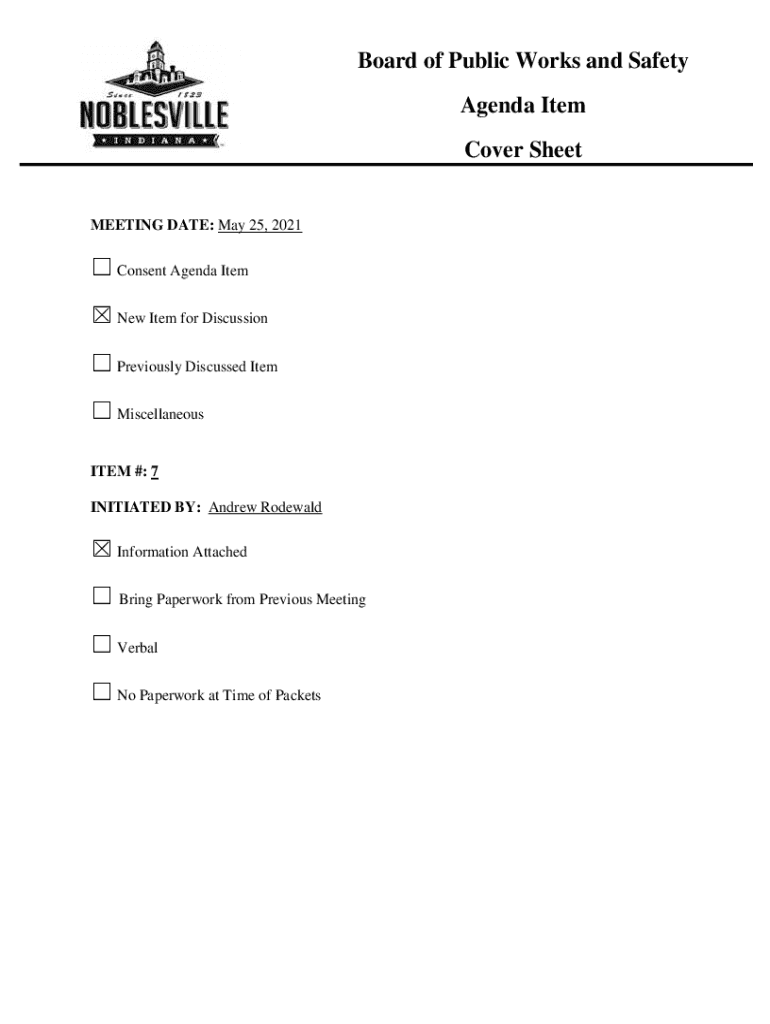 Since 1823
NOBLESVILLE
INDIANA

Board of Public Works and Safety
Agenda Item
Cover Sheet

MEETING DATE: May 25, 2021

☐ Consent Agenda Item

☒ New Item for Discussion

☐ Previously Discussed Item

☐ Miscellaneous

ITEM #: 7

INITIATED BY: Andrew Rodewald

☒ Information Attached

☐ Bring Paperwork from Previous Meeting

☐ Verbal

☐ No Paperwork at Time of Packets